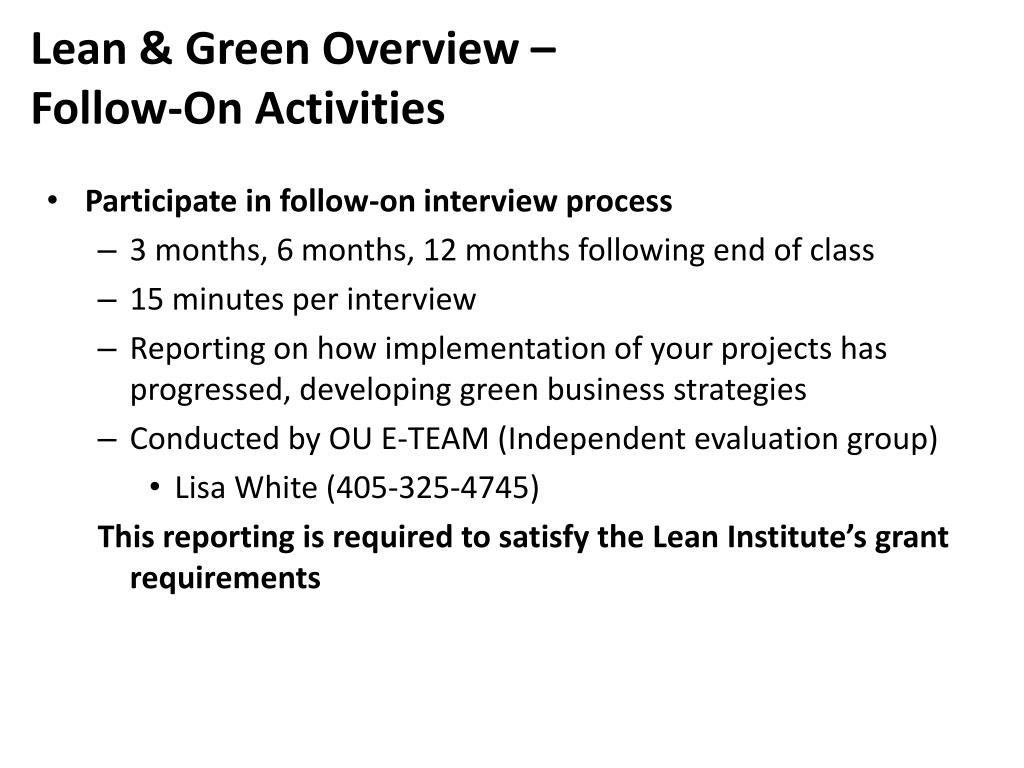 Lean & Green Overview –
Follow-On Activities

• Participate in follow-on interview process
– 3 months, 6 months, 12 months following end of class
– 15 minutes per interview
– Reporting on how implementation of your projects has progressed, developing green business strategies
– Conducted by OU E-TEAM (Independent evaluation group)
• Lisa White (405-325-4745)

This reporting is required to satisfy the Lean Institute's grant requirements